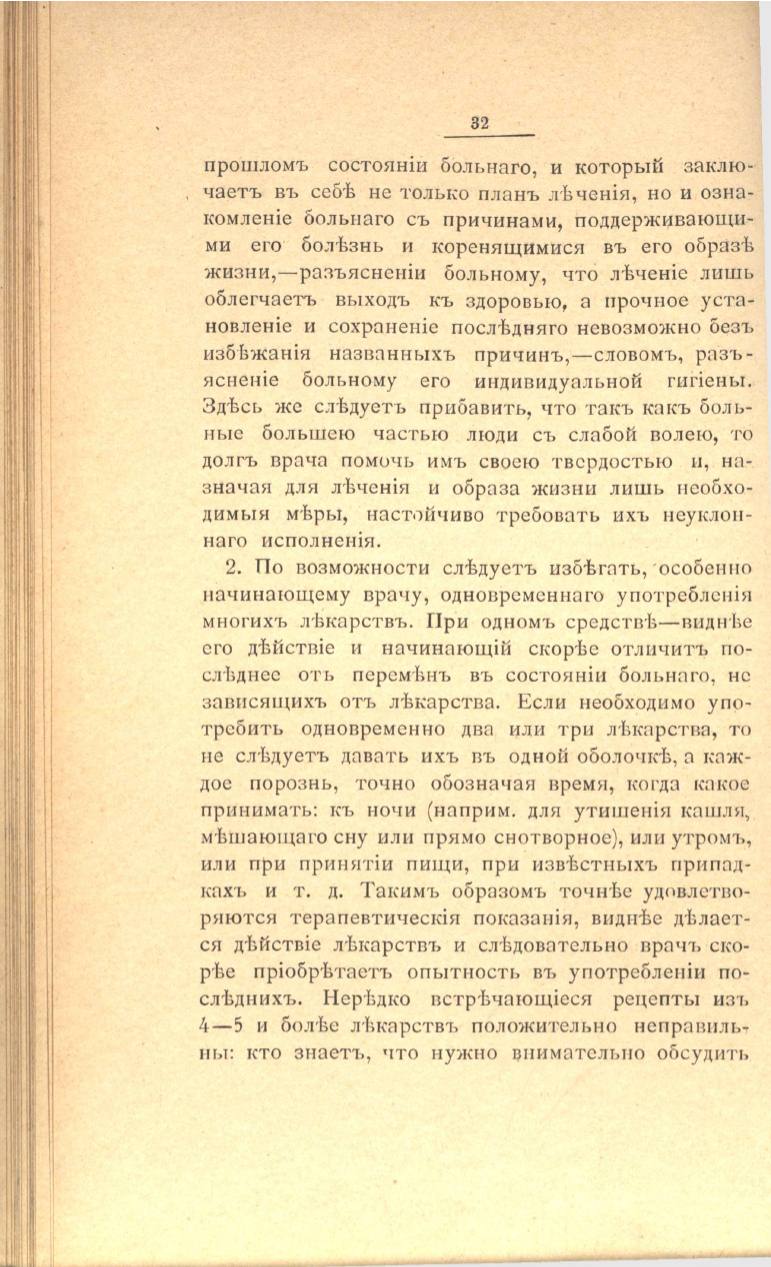 32

прошломъ состояніи больнаго, и который заключаетъ въ себѣ не только планъ лѣченія, но и ознакомленіе больнаго съ причинами, поддерживающими его болѣзнь и коренящимися въ его образѣ жизни,—разъясненіи больному, что лѣченіе лишь облегчаетъ выходъ къ здоровью, а прочное установленіе и сохраненіе послѣдняго невозможно безъ избѣжанія названныхъ причинъ,—словомъ, разъясненіе больному его индивидуальной гигіены. Здѣсь же слѣдуетъ прибавить, что такъ какъ больные большею частью люди съ слабой волею, то долгъ врача помочь имъ своею твердостью и, назначая для лѣченія и образа жизни лишь необходимыя мѣры, настойчиво требовать ихъ неуклоннаго исполненія.

2. По возможности слѣдуетъ избѣгать, особенно начинающему врачу, одновременнаго употребленія многихъ лѣкарствъ. При одномъ средствѣ—виднѣе его дѣйствіе и начинающій скорѣе отличитъ послѣднее отъ перемѣнъ въ состояніи больнаго, не зависящихъ отъ лѣкарства. Если необходимо употребить одновременно два или три лѣкарства, то не слѣдуетъ давать ихъ въ одной оболочкѣ, а каждое порознь, точно обозначая время, когда какое принимать: къ ночи (наприм. для утишенія кашля, мѣшающаго сну или прямо снотворное), или утромъ, или при принятіи пищи, при извѣстныхъ припадкахъ и т. д. Такимъ образомъ точнѣе удовлетворяются терапевтическія показанія, виднѣе дѣлается дѣйствіе лѣкарствъ и слѣдовательно врачъ скорѣе пріобрѣтаетъ опытность въ употребленіи послѣднихъ. Нерѣдко встрѣчающіеся рецепты изъ 4—5 и болѣе лѣкарствъ положительно неправильны: кто знаетъ, что нужно внимательно обсудить